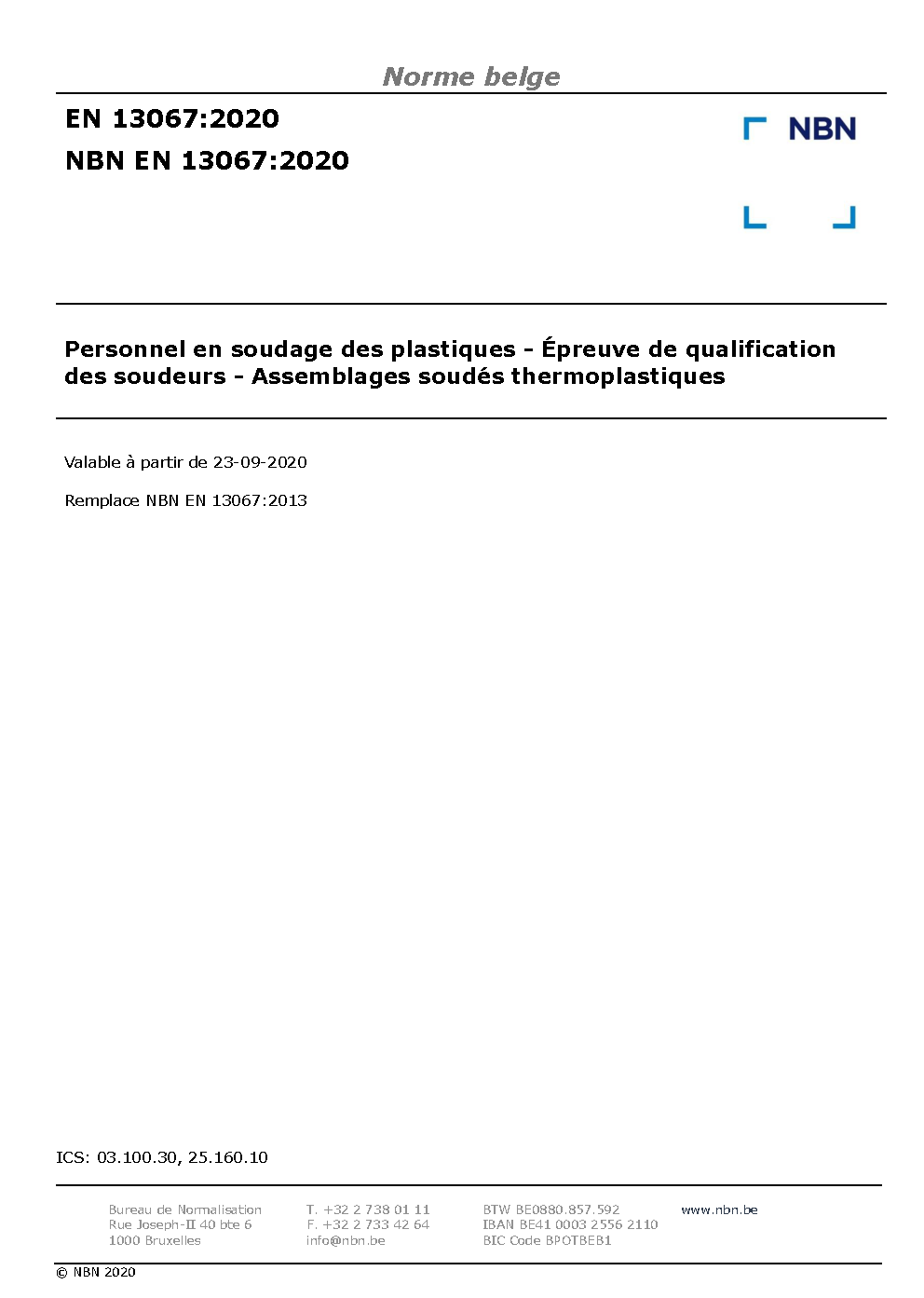 Norme belge

EN 13067:2020

NBN EN 13067:2020

NBN

Personnel en soudage des plastiques - Épreuve de qualification des soudeurs - Assemblages soudés thermoplastiques

Valable à partir de 23-09-2020

Remplace NBN EN 13067:2013

ICS: 03.100.30, 25.160.10

Bureau de Normalisation
Rue Joseph-II 40 bte 6
1000 Bruxelles

T. +32 2 738 01 11
F. +32 2 733 42 64
info@nbn.be

BTW BE0880.857.592
IBAN BE41 0003 2556 2110
BIC Code BPOTBEB1

www.nbn.be

© NBN 2020